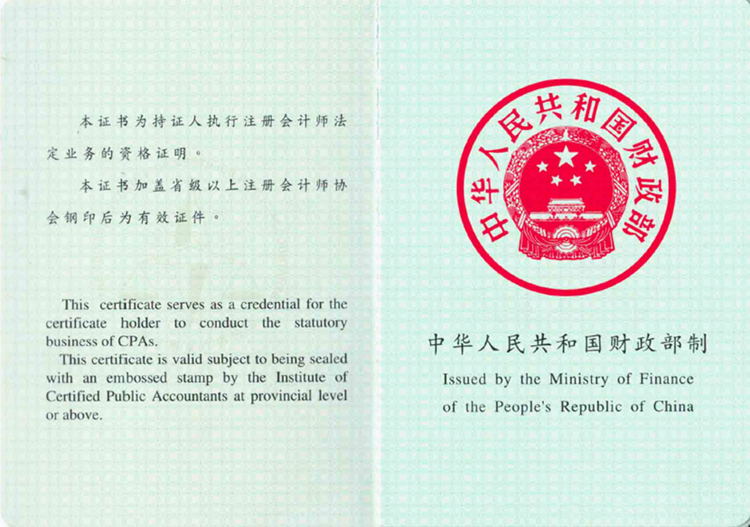 本证书为持证人执行注册会计师法定业务的资格证明。

本证书加盖省级以上注册会计师协会钢印后为有效证件。

This certificate serves as a credential for the certificate holder to conduct the statutory business of CPAs.

This certificate is valid subject to being sealed with an embossed stamp by the Institute of Certified Public Accountants at provincial level or above.

中华人民共和国财政部

中华人民共和国财政部制

Issued by the Ministry of Finance
of the People's Republic of China